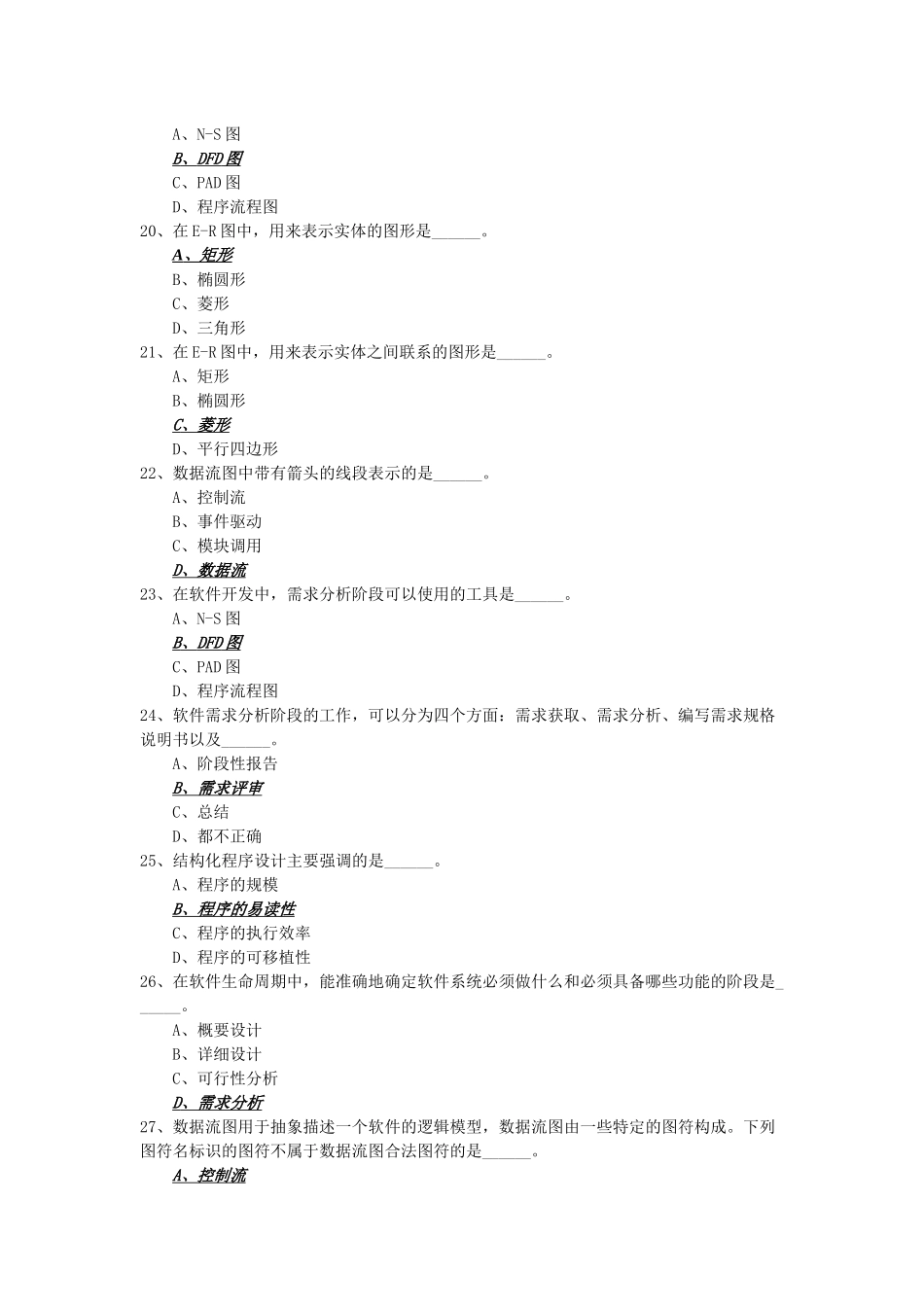 A、N-S 图
B、DFD 图
C、PAD 图
D、程序流程图
20、在 E-R 图中，用来表示实体的图形是______。
A、矩形
B、椭圆形
C、菱形
D、三角形
21、在 E-R 图中，用来表示实体之间联系的图形是______。
A、矩形
B、椭圆形
C、菱形
D、平行四边形
22、数据流图中带有箭头的线段表示的是______。
A、控制流
B、事件驱动
C、模块调用
D、数据流
23、在软件开发中，需求分析阶段可以使用的工具是______。
A、N-S 图
B、DFD 图
C、PAD 图
D、程序流程图
24、软件需求分析阶段的工作，可以分为四个方面：需求获取、需求分析、编写需求规格说明书以及______。
A、阶段性报告
B、需求评审
C、总结
D、都不正确
25、结构化程序设计主要强调的是______。
A、程序的规模
B、程序的易读性
C、程序的执行效率
D、程序的可移植性
26、在软件生命周期中，能准确地确定软件系统必须做什么和必须具备哪些功能的阶段是______。
A、概要设计
B、详细设计
C、可行性分析
D、需求分析
27、数据流图用于抽象描述一个软件的逻辑模型，数据流图由一些特定的图符构成。下列图符名标识的图符不属于数据流图合法图符的是______。
A、控制流